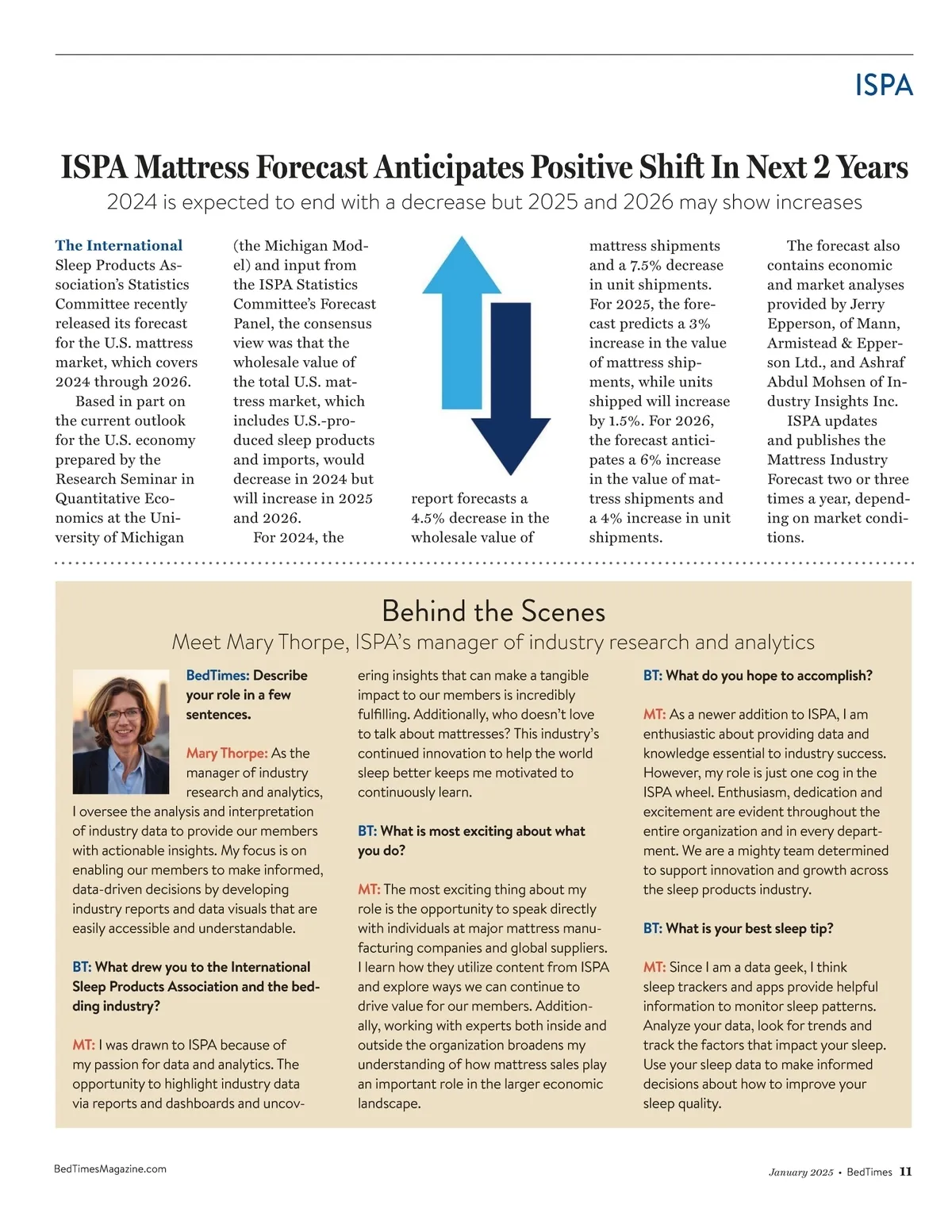 ISPA

ISPA Mattress Forecast Anticipates Positive Shift In Next 2 Years

2024 is expected to end with a decrease but 2025 and 2026 may show increases

The International Sleep Products Association's Statistics Committee recently released its forecast for the U.S. mattress market, which covers 2024 through 2026.

Based in part on the current outlook for the U.S. economy prepared by the Research Seminar in Quantitative Economics at the University of Michigan (the Michigan Model) and input from the ISPA Statistics Committee's Forecast Panel, the consensus view was that the wholesale value of the total U.S. mattress market, which includes U.S.-produced sleep products and imports, would decrease in 2024 but will increase in 2025 and 2026.

For 2024, the report forecasts a 4.5% decrease in the wholesale value of mattress shipments and a 7.5% decrease in unit shipments. For 2025, the forecast predicts a 3% increase in the value of mattress shipments, while units shipped will increase by 1.5%. For 2026, the forecast anticipates a 6% increase in the value of mattress shipments and a 4% increase in unit shipments.

The forecast also contains economic and market analyses provided by Jerry Epperson, of Mann, Armistead & Epperson Ltd., and Ashraf Abdul Mohsen of Industry Insights Inc.

ISPA updates and publishes the Mattress Industry Forecast two or three times a year, depending on market conditions.

Behind the Scenes

Meet Mary Thorpe, ISPA's manager of industry research and analytics

BedTimes: Describe your role in a few sentences.

Mary Thorpe: As the manager of industry research and analytics, I oversee the analysis and interpretation of industry data to provide our members with actionable insights. My focus is on enabling our members to make informed, data-driven decisions by developing industry reports and data visuals that are easily accessible and understandable.

BT: What drew you to the International Sleep Products Association and the bedding industry?

MT: I was drawn to ISPA because of my passion for data and analytics. The opportunity to highlight industry data via reports and dashboards and uncovering insights that can make a tangible impact to our members is incredibly fulfilling. Additionally, who doesn't love to talk about mattresses? This industry's continued innovation to help the world sleep better keeps me motivated to continuously learn.

BT: What is most exciting about what you do?

MT: The most exciting thing about my role is the opportunity to speak directly with individuals at major mattress manufacturing companies and global suppliers. I learn how they utilize content from ISPA and explore ways we can continue to drive value for our members. Additionally, working with experts both inside and outside the organization broadens my understanding of how mattress sales play an important role in the larger economic landscape.

BT: What do you hope to accomplish?

MT: As a newer addition to ISPA, I am enthusiastic about providing data and knowledge essential to industry success. However, my role is just one cog in the ISPA wheel. Enthusiasm, dedication and excitement are evident throughout the entire organization and in every department. We are a mighty team determined to support innovation and growth across the sleep products industry.

BT: What is your best sleep tip?

MT: Since I am a data geek, I think sleep trackers and apps provide helpful information to monitor sleep patterns. Analyze your data, look for trends and track the factors that impact your sleep. Use your sleep data to make informed decisions about how to improve your sleep quality.

BedTimesMagazine.com

January 2025 • BedTimes 11